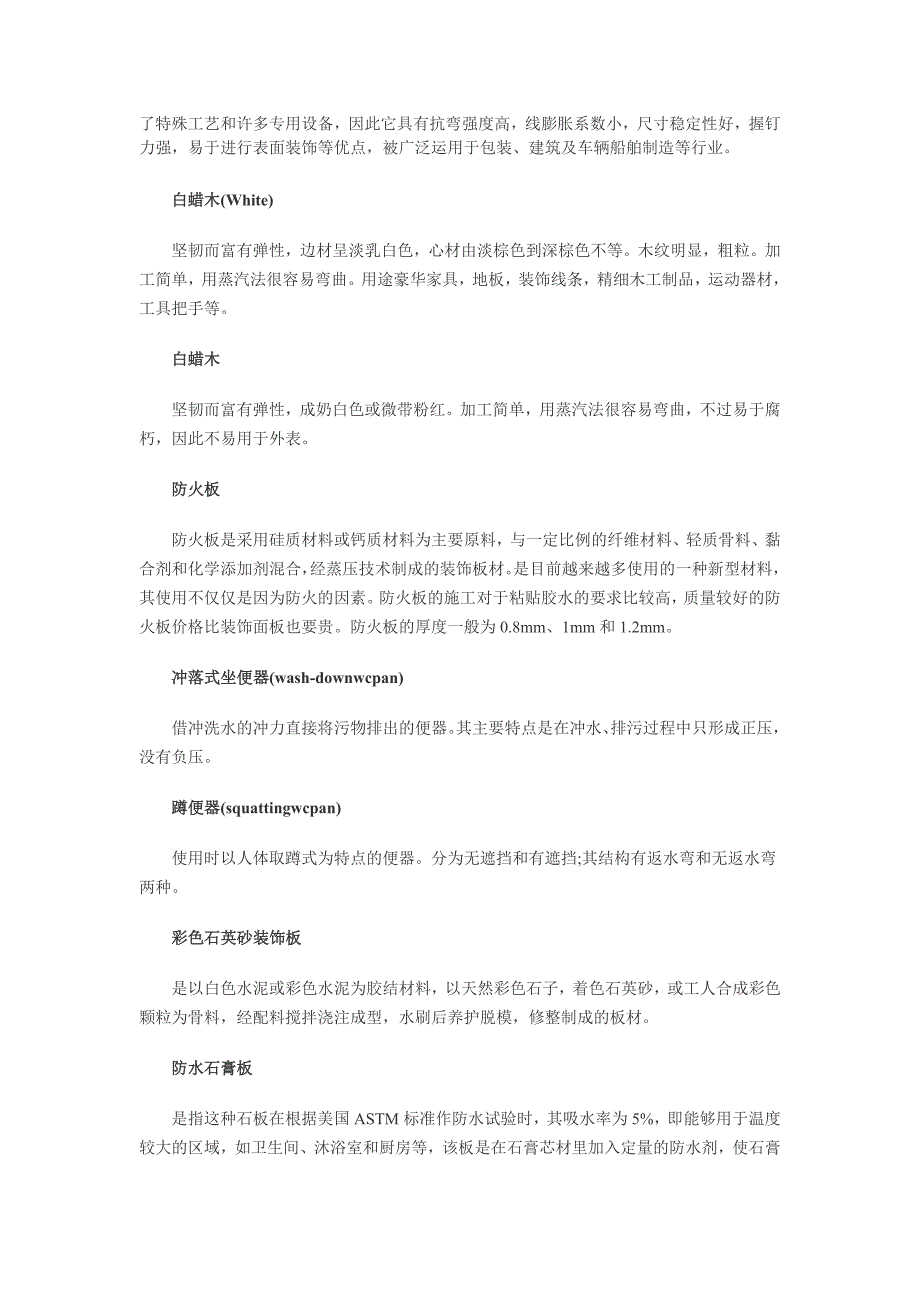 了特殊工艺和许多专用设备，因此它具有抗弯强度高，线膨胀系数小，尺寸稳定性好，握钉力强，易于进行表面装饰等优点，被广泛运用于包装、建筑及车辆船舶制造等行业。

白蜡木(White)

坚韧而富有弹性，边材呈淡乳白色，心材由淡棕色到深棕色不等。木纹明显，粗粒。加工简单，用蒸汽法很容易弯曲。用途豪华家具，地板，装饰线条，精细木工制品，运动器材，工具把手等。

白蜡木

坚韧而富有弹性，成奶白色或微带粉红。加工简单，用蒸汽法很容易弯曲，不过易于腐朽，因此不易用于外表。

防火板

防火板是采用硅质材料或钙质材料为主要原料，与一定比例的纤维材料、轻质骨料、黏合剂和化学添加剂混合，经蒸压技术制成的装饰板材。是目前越来越多使用的一种新型材料，其使用不仅仅是因为防火的因素。防火板的施工对于粘贴胶水的要求比较高，质量较好的防火板价格比装饰面板也要贵。防火板的厚度一般为 0.8mm、1mm 和 1.2mm。

冲落式坐便器(wash-downwcpan)

借冲洗水的冲力直接将污物排出的便器。其主要特点是在冲水、排污过程中只形成正压，没有负压。

蹲便器(squattingwcpan)

使用时以人体取蹲式为特点的便器。分为无遮挡和有遮挡;其结构有返水弯和无返水弯两种。

彩色石英砂装饰板

是以白色水泥或彩色水泥为胶结材料，以天然彩色石子，着色石英砂，或工人合成彩色颗粒为骨料，经配料搅拌浇注成型，水刷后养护脱模，修整制成的板材。

防水石膏板

是指这种石板在根据美国 ASTM 标准作防水试验时，其吸水率为 5%，即能够用于温度较大的区域，如卫生间、沐浴室和厨房等，该板是在石膏芯材里加入定量的防水剂，使石膏